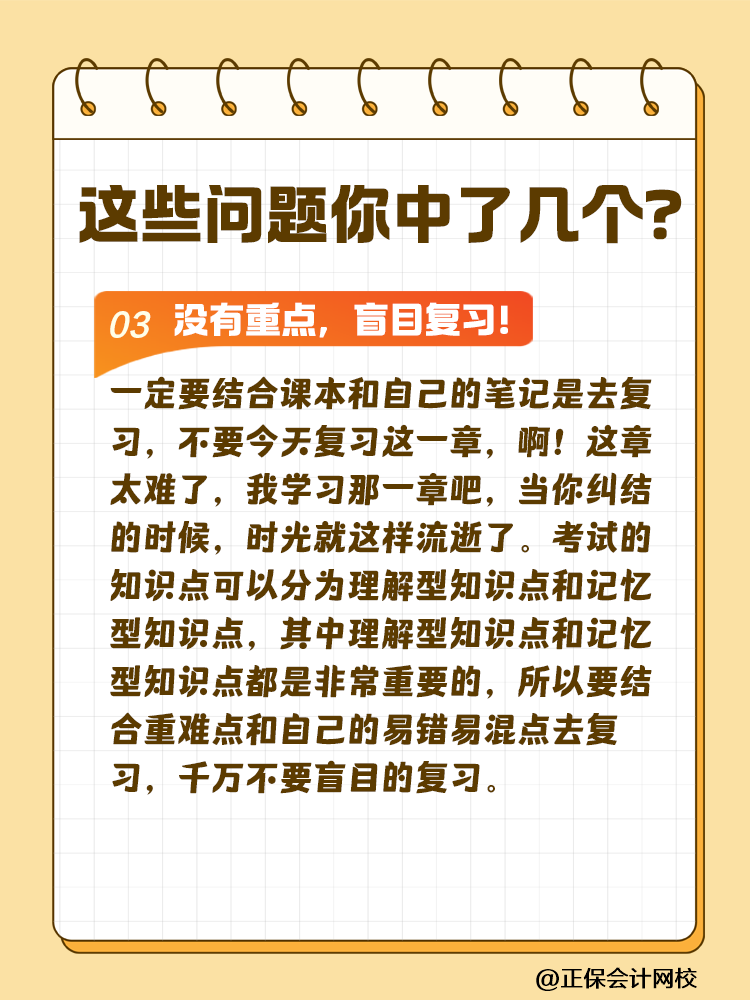 这些问题你中了几个?

03 没有重点，盲目复习!

一定要结合课本和自己的笔记是去复习，不要今天复习这一章，啊！这章太难了，我学习那一章吧，当你纠结的时候，时光就这样流逝了。考试的知识点可以分为理解型知识点和记忆型知识点，其中理解型知识点和记忆型知识点都是非常重要的，所以要结合重难点和自己的易错易混点去复习，千万不要盲目的复习。

@正保会计网校